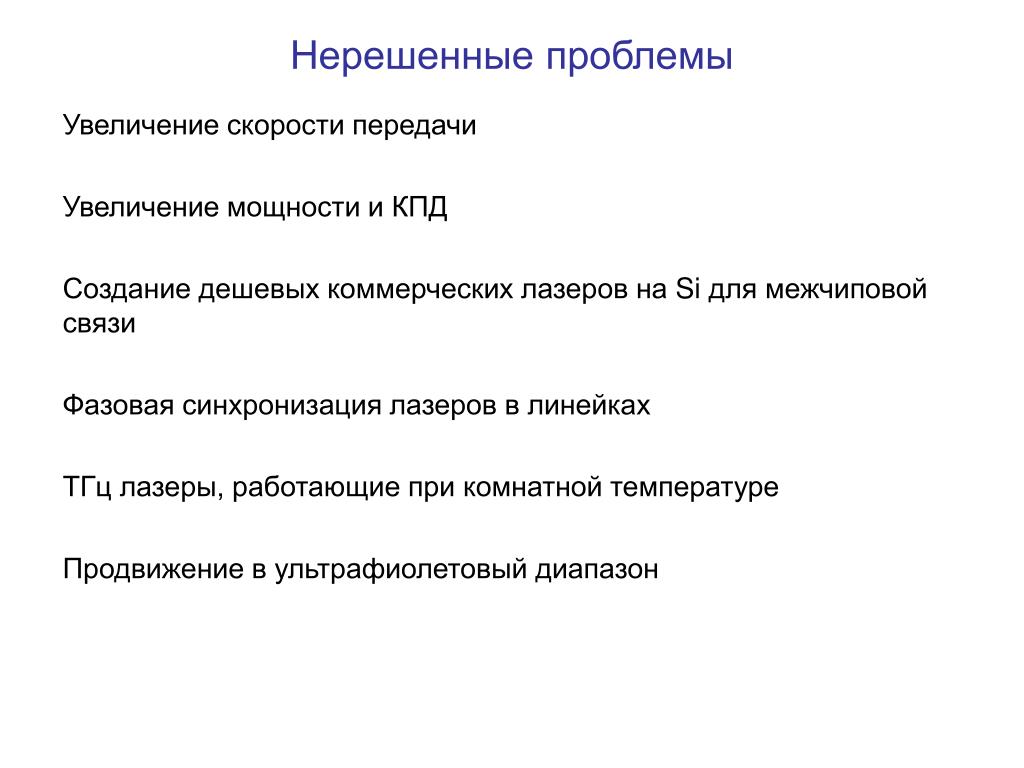 Нерешенные проблемы

Увеличение скорости передачи

Увеличение мощности и КПД

Создание дешевых коммерческих лазеров на Si для межчиповой связи

Фазовая синхронизация лазеров в линейках

ТГц лазеры, работающие при комнатной температуре

Продвижение в ультрафиолетовый диапазон